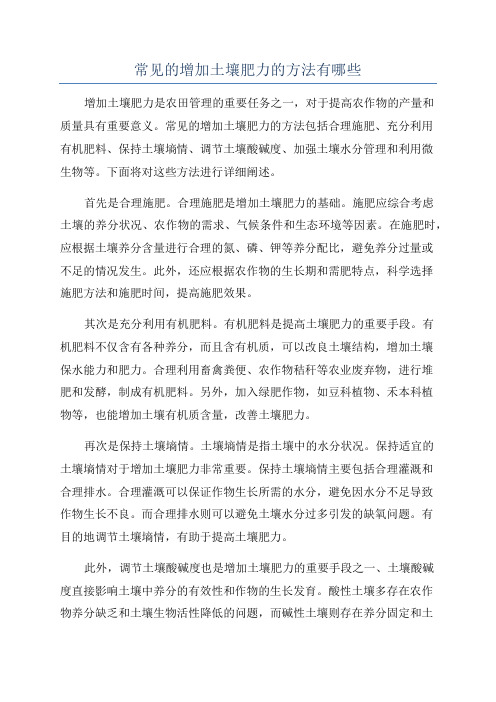 常见的增加土壤肥力的方法有哪些

增加土壤肥力是农田管理的重要任务之一，对于提高农作物的产量和质量具有重要意义。常见的增加土壤肥力的方法包括合理施肥、充分利用有机肥料、保持土壤墒情、调节土壤酸碱度、加强土壤水分管理和利用微生物等。下面将对这些方法进行详细阐述。

首先是合理施肥。合理施肥是增加土壤肥力的基础。施肥应综合考虑土壤的养分状况、农作物的需求、气候条件和生态环境等因素。在施肥时，应根据土壤养分含量进行合理的氮、磷、钾等养分配比，避免养分过量或不足的情况发生。此外，还应根据农作物的生长期和需肥特点，科学选择施肥方法和施肥时间，提高施肥效果。

其次是充分利用有机肥料。有机肥料是提高土壤肥力的重要手段。有机肥料不仅含有各种养分，而且含有机质，可以改良土壤结构，增加土壤保水能力和肥力。合理利用畜禽粪便、农作物秸秆等农业废弃物，进行堆肥和发酵，制成有机肥料。另外，加入绿肥作物，如豆科植物、禾本科植物等，也能增加土壤有机质含量，改善土壤肥力。

再次是保持土壤墒情。土壤墒情是指土壤中的水分状况。保持适宜的土壤墒情对于增加土壤肥力非常重要。保持土壤墒情主要包括合理灌溉和合理排水。合理灌溉可以保证作物生长所需的水分，避免因水分不足导致作物生长不良。而合理排水则可以避免土壤水分过多引发的缺氧问题。有目的地调节土壤墒情，有助于提高土壤肥力。

此外，调节土壤酸碱度也是增加土壤肥力的重要手段之一、土壤酸碱度直接影响土壤中养分的有效性和作物的生长发育。酸性土壤多存在农作物养分缺乏和土壤生物活性降低的问题，而碱性土壤则存在养分固定和土